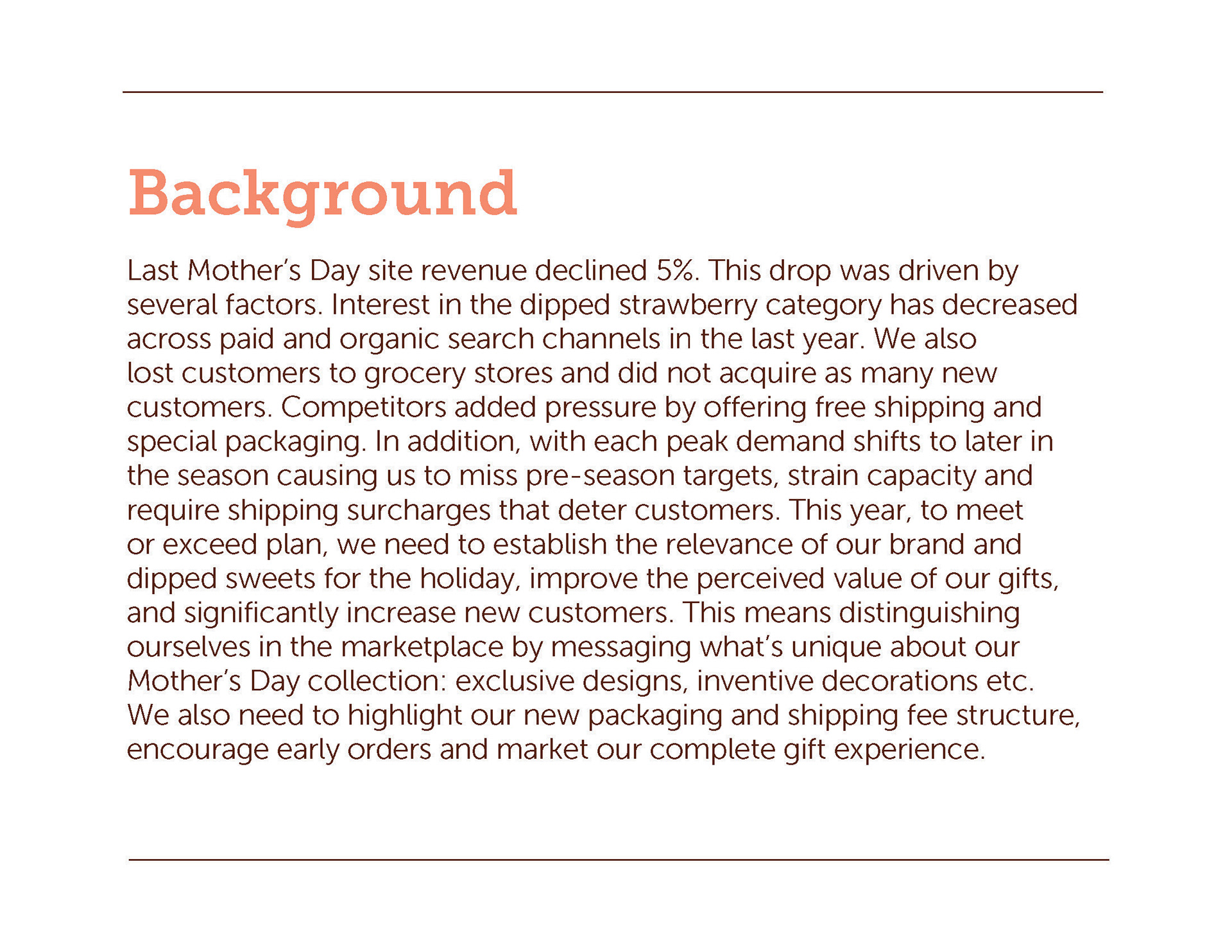 Background

Last Mother's Day site revenue declined 5%. This drop was driven by several factors. Interest in the dipped strawberry category has decreased across paid and organic search channels in the last year. We also lost customers to grocery stores and did not acquire as many new customers. Competitors added pressure by offering free shipping and special packaging. In addition, with each peak demand shifts to later in the season causing us to miss pre-season targets, strain capacity and require shipping surcharges that deter customers. This year, to meet or exceed plan, we need to establish the relevance of our brand and dipped sweets for the holiday, improve the perceived value of our gifts, and significantly increase new customers. This means distinguishing ourselves in the marketplace by messaging what's unique about our Mother's Day collection: exclusive designs, inventive decorations etc. We also need to highlight our new packaging and shipping fee structure, encourage early orders and market our complete gift experience.